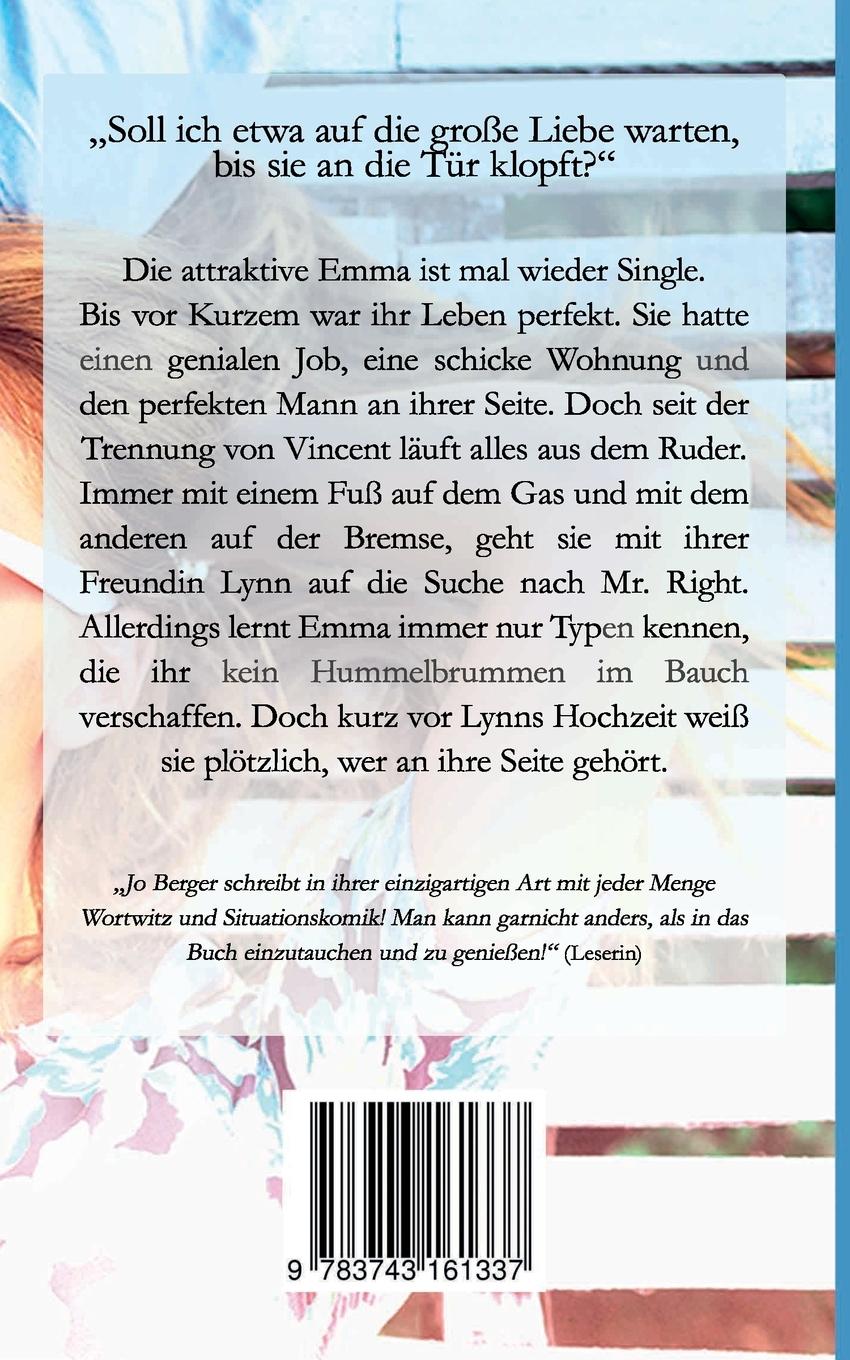 „Soll ich etwa auf die große Liebe warten, bis sie an die Tür klopft?“

Die attraktive Emma ist mal wieder Single. Bis vor Kurzem war ihr Leben perfekt. Sie hatte einen genialen Job, eine schicke Wohnung und den perfekten Mann an ihrer Seite. Doch seit der Trennung von Vincent läuft alles aus dem Ruder. Immer mit einem Fuß auf dem Gas und mit dem anderen auf der Bremse, geht sie mit ihrer Freundin Lynn auf die Suche nach Mr. Right. Allerdings lernt Emma immer nur Typen kennen, die ihr kein Hummelbrummen im Bauch verschaffen. Doch kurz vor Lynns Hochzeit weiß sie plötzlich, wer an ihre Seite gehört.

„Jo Berger schreibt in ihrer einzigartigen Art mit jeder Menge Wortwitz und Situationskomik! Man kann garnicht anders, als in das Buch einzutauchen und zu genießen!“ (Leserin)

9 783743 161337